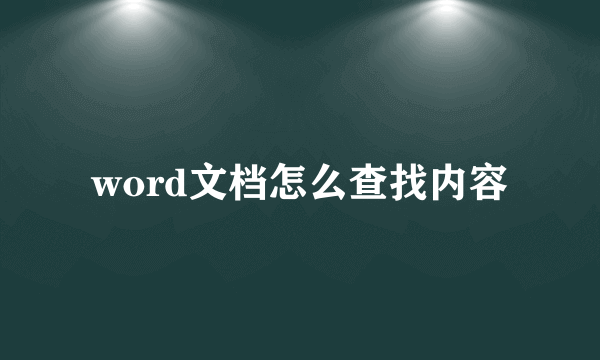 word文档怎么查找内容